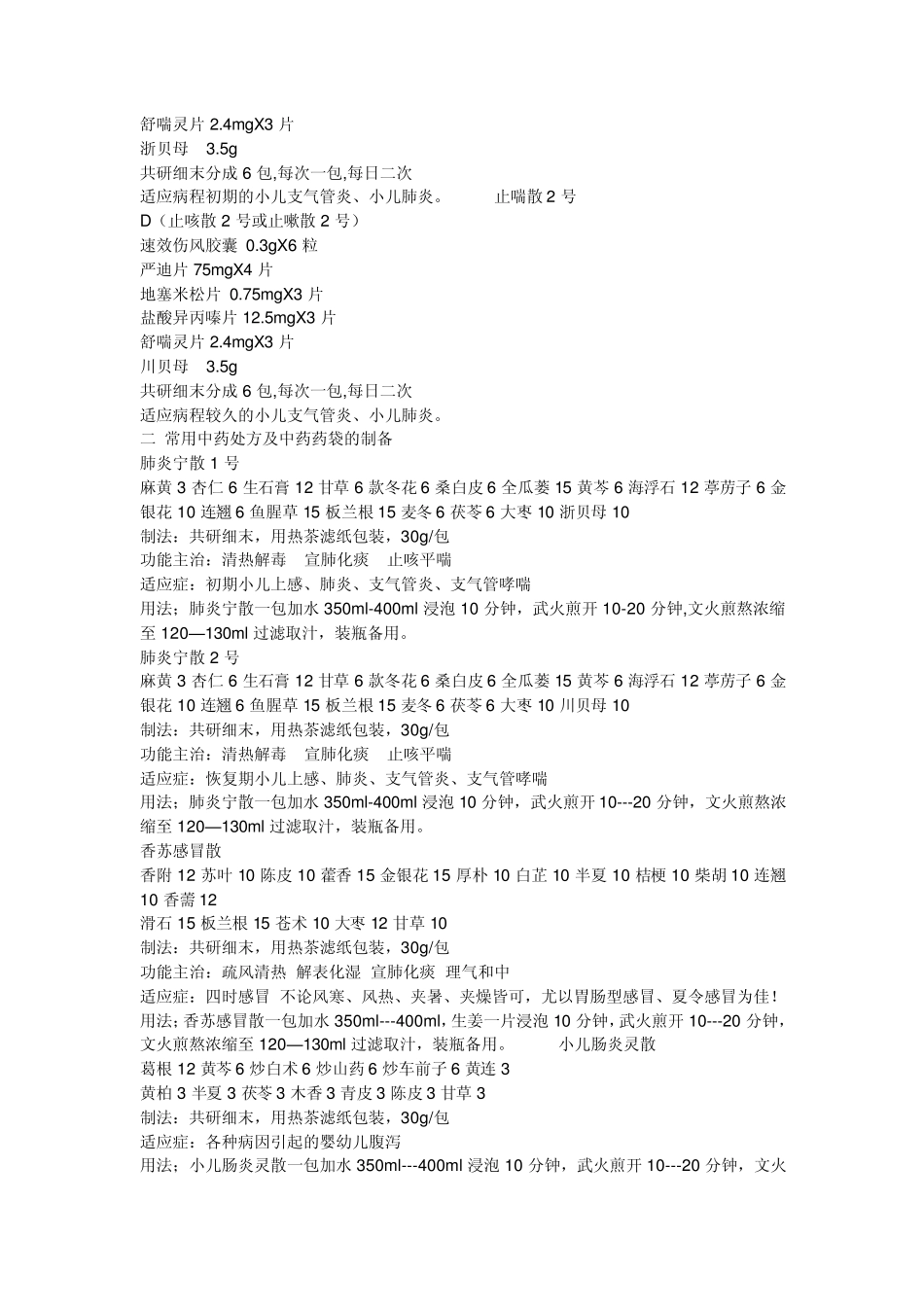 舒喘灵片 2.4mgX3 片
浙贝母　3.5g
共研细末分成 6 包,每次一包,每日二次
适应病程初期的小儿支气管炎、小儿肺炎。　　止喘散 2 号
D（止咳散 2 号或止嗽散 2 号）
速效伤风胶囊 0.3gX6 粒
严迪片 75mgX4 片
地塞米松片 0.75mgX3 片
盐酸异丙嗪片 12.5mgX3 片
舒喘灵片 2.4mgX3 片
川贝母　3.5g
共研细末分成 6 包,每次一包,每日二次
适应病程较久的小儿支气管炎、小儿肺炎。
二 常用中药处方及中药药袋的制备
肺炎宁散 1 号
麻黄 3 杏仁 6 生石膏 12 甘草 6 款冬花 6 桑白皮 6 全瓜蒌 15 黄芩 6 海浮石 12 葶苈子 6 金银花 10 连翘 6 鱼腥草 15 板兰根 15 麦冬 6 茯苓 6 大枣 10 浙贝母 10
制法：共研细末，用热茶滤纸包装，30g/包
功能主治：清热解毒　宣肺化痰　止咳平喘
适应症：初期小儿上感、肺炎、支气管炎、支气管哮喘
用法；肺炎宁散一包加水 350ml-400ml 浸泡 10 分钟，武火煎开 10-20 分钟,文火煎熬浓缩至 120—130ml 过滤取汁，装瓶备用。
肺炎宁散 2 号
麻黄 3 杏仁 6 生石膏 12 甘草 6 款冬花 6 桑白皮 6 全瓜蒌 15 黄芩 6 海浮石 12 葶苈子 6 金银花 10 连翘 6 鱼腥草 15 板兰根 15 麦冬 6 茯苓 6 大枣 10 川贝母 10
制法：共研细末，用热茶滤纸包装，30g/包
功能主治：清热解毒　宣肺化痰　止咳平喘
适应症：恢复期小儿上感、肺炎、支气管炎、支气管哮喘
用法；肺炎宁散一包加水 350ml-400ml 浸泡 10 分钟，武火煎开 10---20 分钟，文火煎熬浓缩至 120—130ml 过滤取汁，装瓶备用。
香苏感冒散
香附 12 苏叶 10 陈皮 10 藿香 15 金银花 15 厚朴 10 白芷 10 半夏 10 桔梗 10 柴胡 10 连翘 10 香薷 12
滑石 15 板兰根 15 苍术 10 大枣 12 甘草 10
制法：共研细末，用热茶滤纸包装，30g/包
功能主治：疏风清热 解表化湿 宣肺化痰 理气和中
适应症：四时感冒 不论风寒、风热、夹暑、夹燥皆可，尤以胃肠型感冒、夏令感冒为佳！
用法；香苏感冒散一包加水 350ml---400ml，生姜一片浸泡 10 分钟，武火煎开 10---20 分钟，文火煎熬浓缩至 120—130ml 过滤取汁，装瓶备用。　　小儿肠炎灵散
葛根 12 黄芩 6 炒白术 6 炒山药 6 炒车前子 6 黄连 3
黄柏 3 半夏 3 茯苓 3 木香 3 青皮 3 陈皮 3 甘草 3
制法：共研细末，用热茶滤纸包装，30g/包
适应症：各种病因引起的婴幼儿腹泻
用法；小儿肠炎灵散一包加水 350ml---400ml 浸泡 10 分钟，武火煎开 10---20 分钟，文火